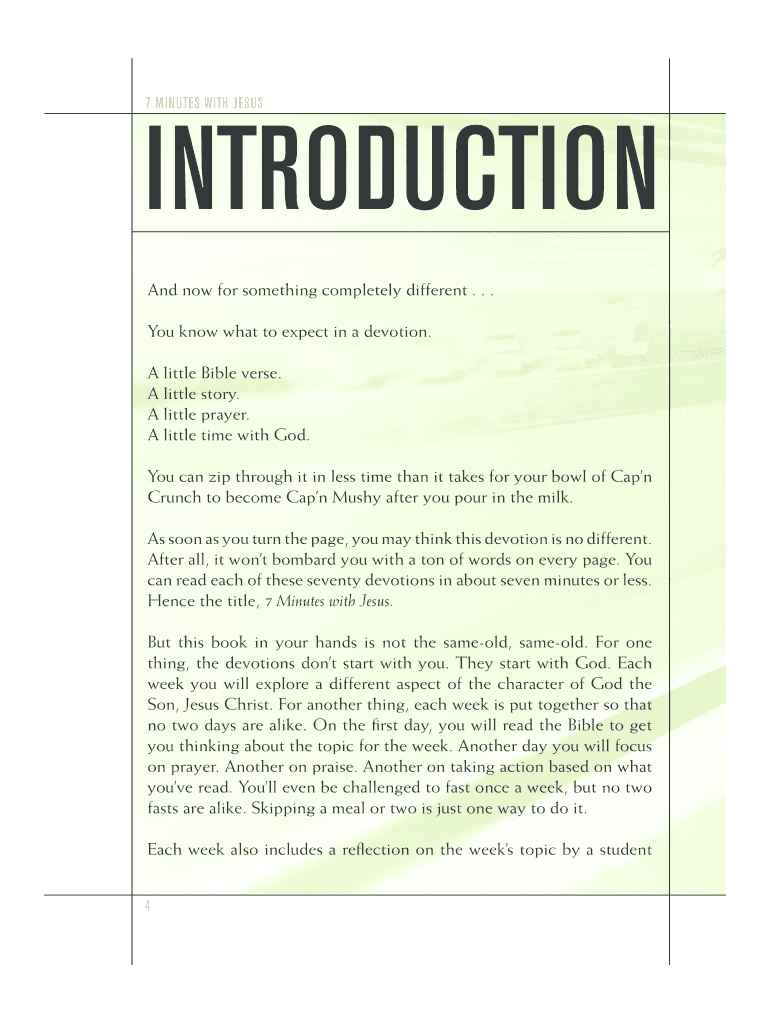 7 MINUTES WITH JESUS

INTRODUCTION

And now for something completely different . . .

You know what to expect in a devotion.

A little Bible verse.
A little story.
A little prayer.
A little time with God.

You can zip through it in less time than it takes for your bowl of Cap'n Crunch to become Cap'n Mushy after you pour in the milk.

As soon as you turn the page, you may think this devotion is no different. After all, it won't bombard you with a ton of words on every page. You can read each of these seventy devotions in about seven minutes or less. Hence the title, 7 Minutes with Jesus.

But this book in your hands is not the same-old, same-old. For one thing, the devotions don't start with you. They start with God. Each week you will explore a different aspect of the character of God the Son, Jesus Christ. For another thing, each week is put together so that no two days are alike. On the first day, you will read the Bible to get you thinking about the topic for the week. Another day you will focus on prayer. Another on praise. Another on taking action based on what you've read. You'll even be challenged to fast once a week, but no two fasts are alike. Skipping a meal or two is just one way to do it.

Each week also includes a reflection on the week's topic by a student

4